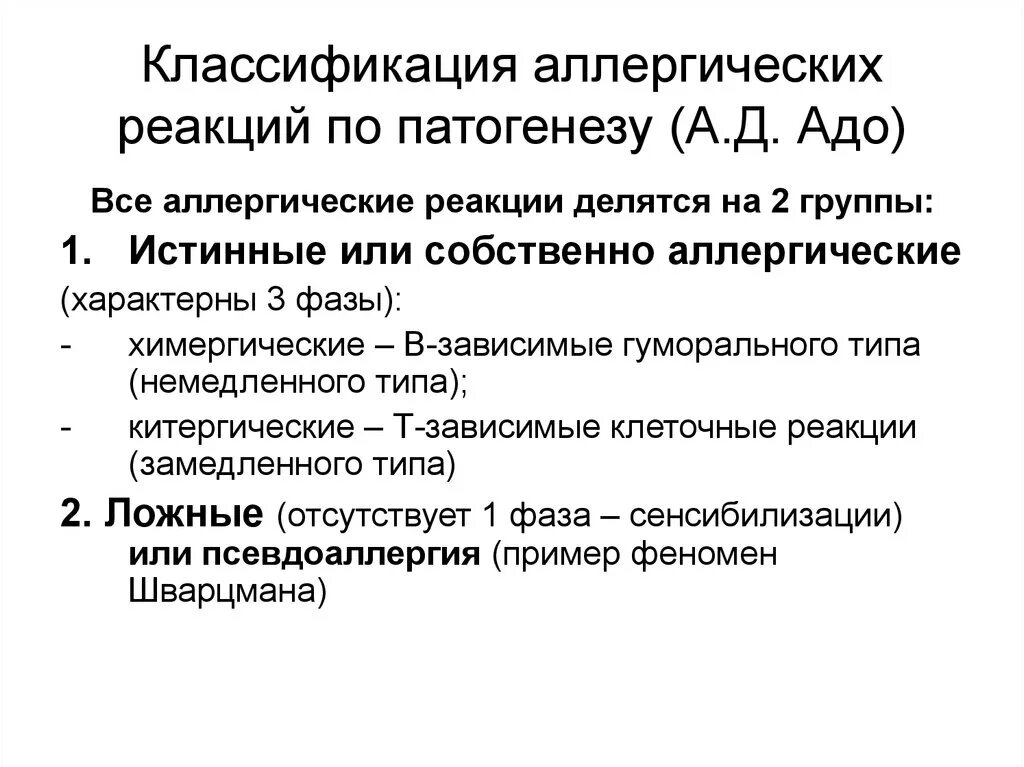 Классификация аллергических реакций по патогенезу (А.Д. Адо)

Все аллергические реакции делятся на 2 группы:

1. Истинные или собственно аллергические

(характерны 3 фазы):

- химергические – В-зависимые гуморального типа (немедленного типа);

- китергические – Т-зависимые клеточные реакции (замедленного типа)

2. Ложные (отсутствует 1 фаза – сенсибилизации) или псевдоаллергия (пример феномен Шварцмана)